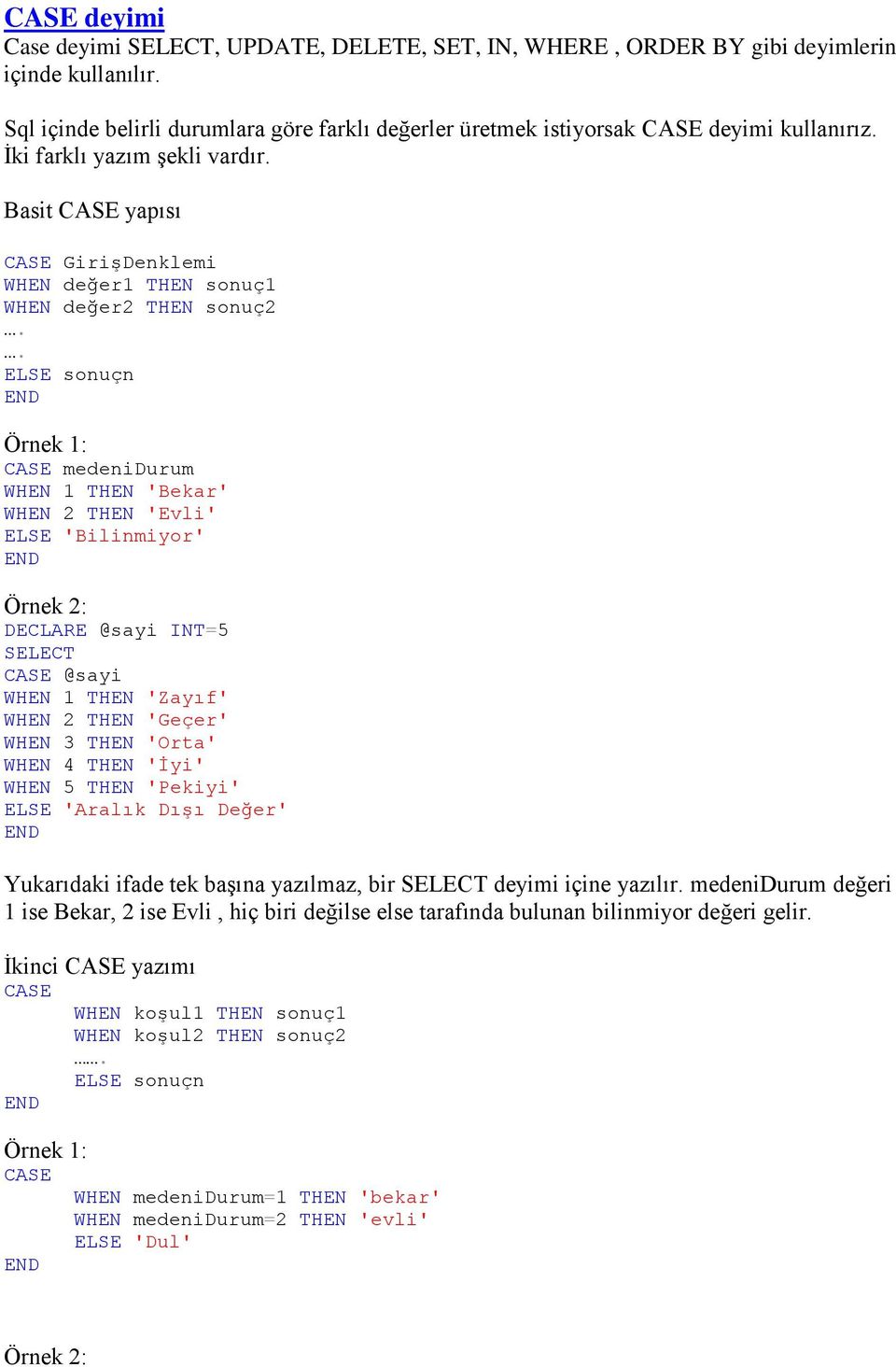 CASE deyimi
Case deyimi SELECT, UPDATE, DELETE, SET, IN, WHERE , ORDER BY gibi deyimlerin içinde kullanılır.

Sql içinde belirli durumlara göre farklı değerler üretmek istiyorsak CASE deyimi kullanırız. İki farklı yazım şekli vardır.

Basit CASE yapısı

CASE GirişDenklemi
WHEN değer1 THEN sonuç1
WHEN değer2 THEN sonuç2
….
….
ELSE sonuçn
END

Örnek 1:
CASE medeniDurum
WHEN 1 THEN 'Bekar'
WHEN 2 THEN 'Evli'
ELSE 'Bilinmiyor'
END

Örnek 2:
DECLARE @sayi INT=5
SELECT
CASE @sayi
WHEN 1 THEN 'Zayıf'
WHEN 2 THEN 'Geçer'
WHEN 3 THEN 'Orta'
WHEN 4 THEN 'İyi'
WHEN 5 THEN 'Pekiyi'
ELSE 'Aralık Dışı Değer'
END

Yukarıdaki ifade tek başına yazılmaz, bir SELECT deyimi içine yazılır. medeniDurum değeri 1 ise Bekar, 2 ise Evli , hiç biri değilse else tarafında bulunan bilinmiyor değeri gelir.

İkinci CASE yazımı
CASE
WHEN koşul1 THEN sonuç1
WHEN koşul2 THEN sonuç2
…….
ELSE sonuçn
END

Örnek 1:
CASE
WHEN medeniDurum=1 THEN 'bekar'
WHEN medeniDurum=2 THEN 'evli'
ELSE 'Dul'
END

Örnek 2: